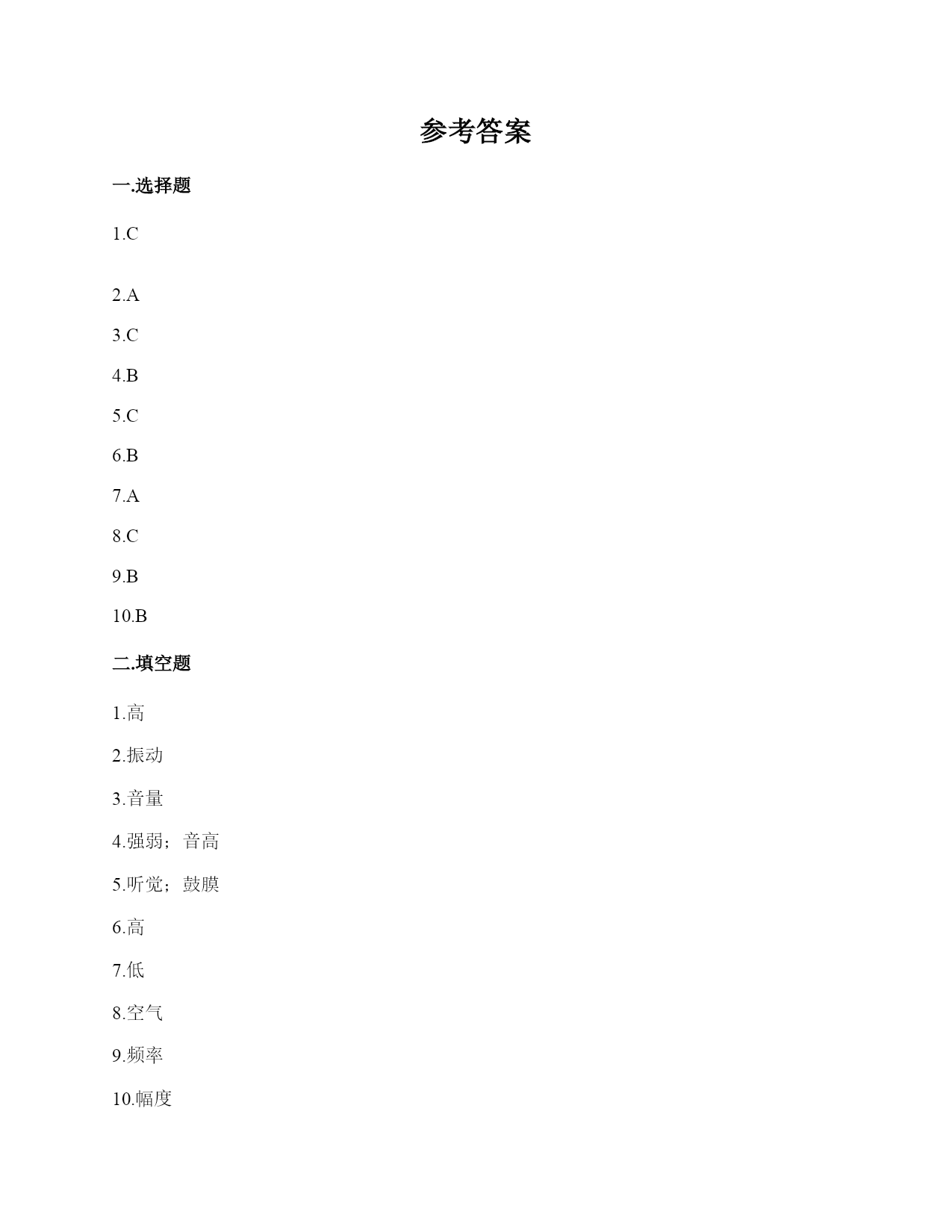 参考答案

一.选择题

1.C

2.A

3.C

4.B

5.C

6.B

7.A

8.C

9.B

10.B

二.填空题

1.高

2.振动

3.音量

4.强弱；音高

5.听觉；鼓膜

6.高

7.低

8.空气

9.频率

10.幅度